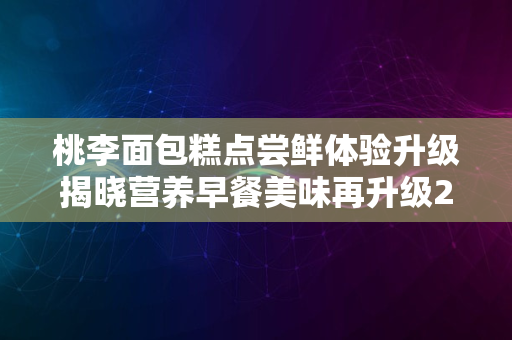 桃李面包糕点尝鲜体验升级揭晓营养早餐美味再升级2